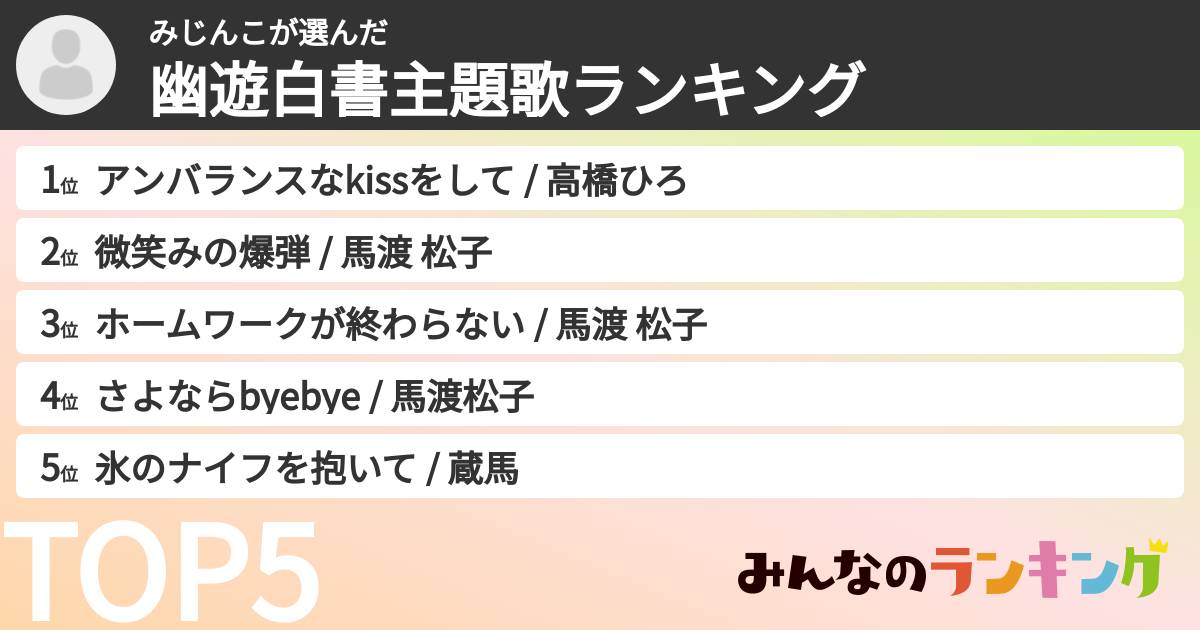 みじんこが選んだ
幽遊白書主題歌ランキング

1位 アンバランスなkissをして / 高橋ひろ
2位 微笑みの爆弾 / 馬渡 松子
3位 ホームワークが終わらない / 馬渡 松子
4位 さよならbyebye / 馬渡松子
5位 氷のナイフを抱いて / 蔵馬

TOP5

みんなのランキング